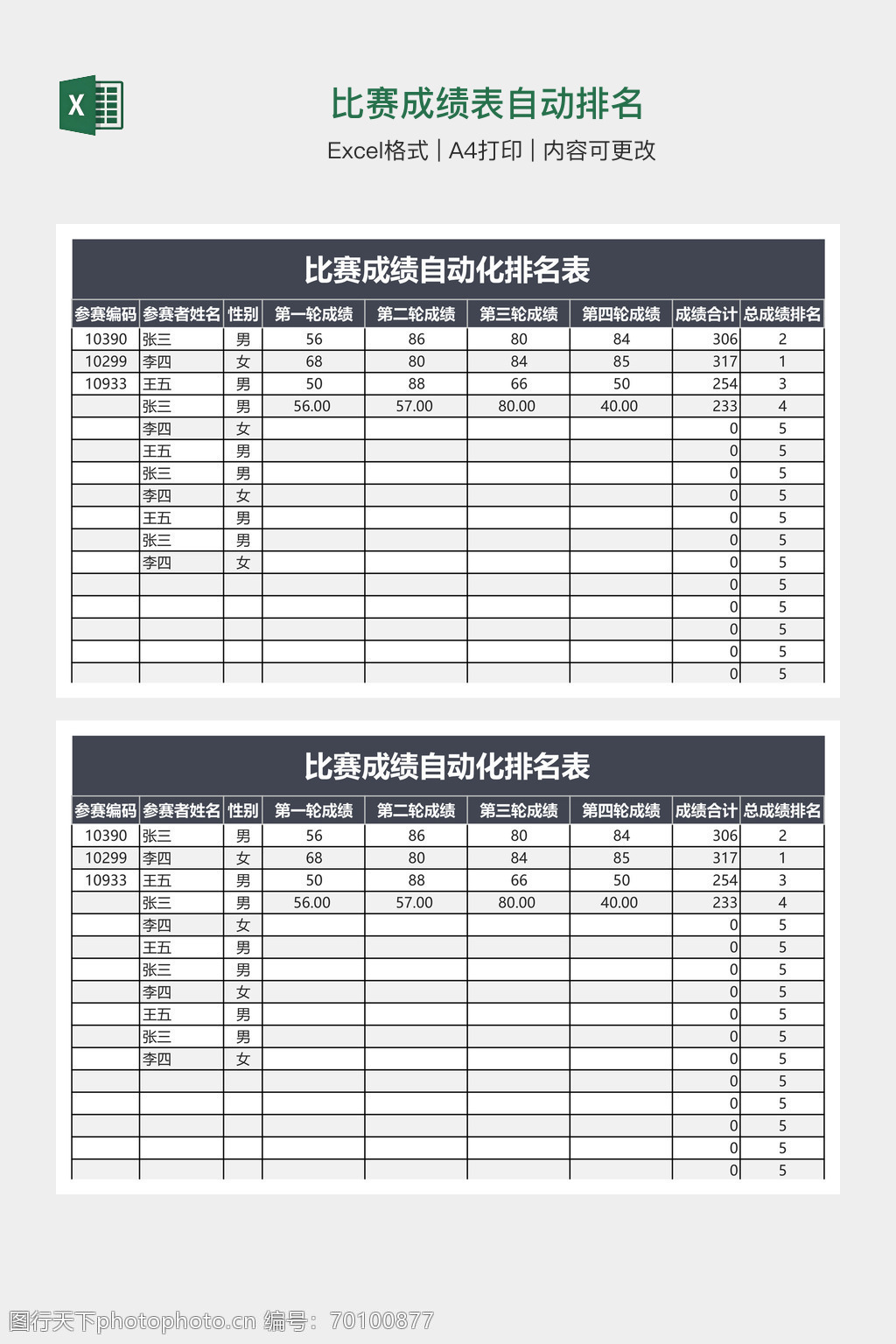 X

比赛成绩表自动排名

Excel格式 | A4打印 | 内容可更改

比赛成绩自动化排名表

| 参赛编码 | 参赛者姓名 | 性别 | 第一轮成绩 | 第二轮成绩 | 第三轮成绩 | 第四轮成绩 | 成绩合计 | 总成绩排名 |
|---|---|---|---|---|---|---|---|---|
| 10390 | 张三 | 男 | 56 | 86 | 80 | 84 | 306 | 2 |
| 10299 | 李四 | 女 | 68 | 80 | 84 | 85 | 317 | 1 |
| 10933 | 王五 | 男 | 50 | 88 | 66 | 50 | 254 | 3 |
| | 张三 | 男 | 56.00 | 57.00 | 80.00 | 40.00 | 233 | 4 |
| | 李四 | 女 | | | | | 0 | 5 |
| | 王五 | 男 | | | | | 0 | 5 |
| | 张三 | 男 | | | | | 0 | 5 |
| | 李四 | 女 | | | | | 0 | 5 |
| | 王五 | 男 | | | | | 0 | 5 |
| | 张三 | 男 | | | | | 0 | 5 |
| | 李四 | 女 | | | | | 0 | 5 |
| | | | | | | | 0 | 5 |
| | | | | | | | 0 | 5 |
| | | | | | | | 0 | 5 |
| | | | | | | | 0 | 5 |
| | | | | | | | 0 | 5 |

比赛成绩自动化排名表

| 参赛编码 | 参赛者姓名 | 性别 | 第一轮成绩 | 第二轮成绩 | 第三轮成绩 | 第四轮成绩 | 成绩合计 | 总成绩排名 |
|---|---|---|---|---|---|---|---|---|
| 10390 | 张三 | 男 | 56 | 86 | 80 | 84 | 306 | 2 |
| 10299 | 李四 | 女 | 68 | 80 | 84 | 85 | 317 | 1 |
| 10933 | 王五 | 男 | 50 | 88 | 66 | 50 | 254 | 3 |
| | 张三 | 男 | 56.00 | 57.00 | 80.00 | 40.00 | 233 | 4 |
| | 李四 | 女 | | | | | 0 | 5 |
| | 王五 | 男 | | | | | 0 | 5 |
| | 张三 | 男 | | | | | 0 | 5 |
| | 李四 | 女 | | | | | 0 | 5 |
| | 王五 | 男 | | | | | 0 | 5 |
| | 张三 | 男 | | | | | 0 | 5 |
| | 李四 | 女 | | | | | 0 | 5 |
| | | | | | | | 0 | 5 |
| | | | | | | | 0 | 5 |
| | | | | | | | 0 | 5 |
| | | | | | | | 0 | 5 |
| | | | | | | | 0 | 5 |

图行天下photophoto.cn 编号：70100877